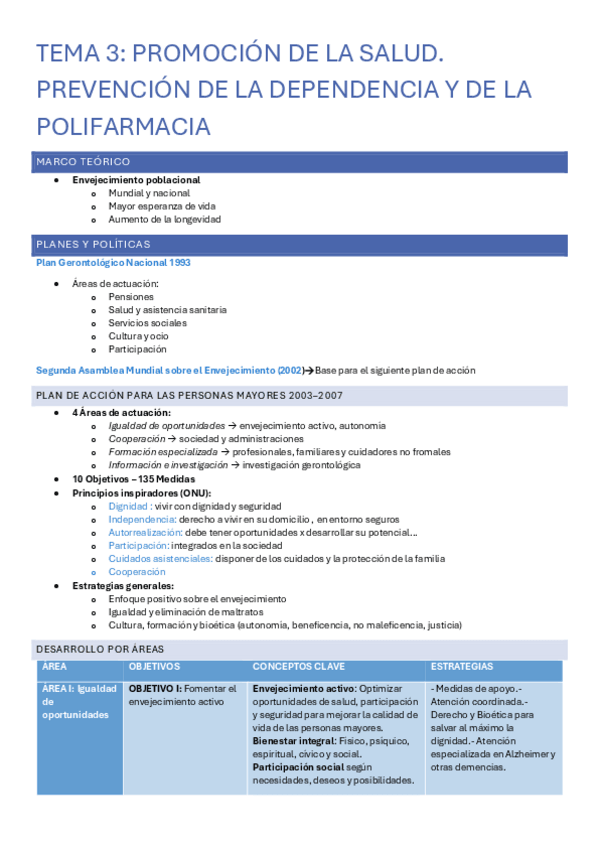 TEMA 3: PROMOCIÓN DE LA SALUD. PREVENCIÓN DE LA DEPENDENCIA Y DE LA POLIFARMACIA

MARCO TEÓRICO

- Envejecimiento poblacional
  - Mundial y nacional
  - Mayor esperanza de vida
  - Aumento de la longevidad

PLANES Y POLÍTICAS

Plan Gerontológico Nacional 1993

- Áreas de actuación:
  - Pensiones
  - Salud y asistencia sanitaria
  - Servicios sociales
  - Cultura y ocio
  - Participación

Segunda Asamblea Mundial sobre el Envejecimiento (2002)→Base para el siguiente plan de acción

PLAN DE ACCIÓN PARA LAS PERSONAS MAYORES 2003–2007

- 4 Áreas de actuación:
  - Igualdad de oportunidades → envejecimiento activo, autonomía
  - Cooperación → sociedad y administraciones
  - Formación especializada → profesionales, familiares y cuidadores no fromales
  - Información e investigación → investigación gerontológica
- 10 Objetivos – 135 Medidas
- Principios inspiradores (ONU):
  - Dignidad : vivir con dignidad y seguridad
  - Independencia: derecho a vivir en su domicilio , en entorno seguros
  - Autorrealización: debe tener oportunidades x desarrollar su potencial...
  - Participación: integrados en la sociedad
  - Cuidados asistenciales: disponer de los cuidados y la protección de la familia
  - Cooperación
- Estrategias generales:
  - Enfoque positivo sobre el envejecimiento
  - Igualdad y eliminación de maltratos
  - Cultura, formación y bioética (autonomía, beneficencia, no maleficencia, justicia)

DESARROLLO POR ÁREAS

| ÁREA | OBJETIVOS | CONCEPTOS CLAVE | ESTRATEGIAS |
|---|---|---|---|
| ÁREA I: Igualdad de oportunidades | OBJETIVO I: Fomentar el envejecimiento activo | Envejecimiento activo: Optimizar oportunidades de salud, participación y seguridad para mejorar la calidad de vida de las personas mayores. Bienestar integral: Físico, psíquico, espiritual, cívico y social. Participación social según necesidades, deseos y posibilidades. | - Medidas de apoyo.- Atención coordinada.- Derecho y Bioética para salvar al máximo la dignidad.- Atención especializada en Alzheimer y otras demencias. |